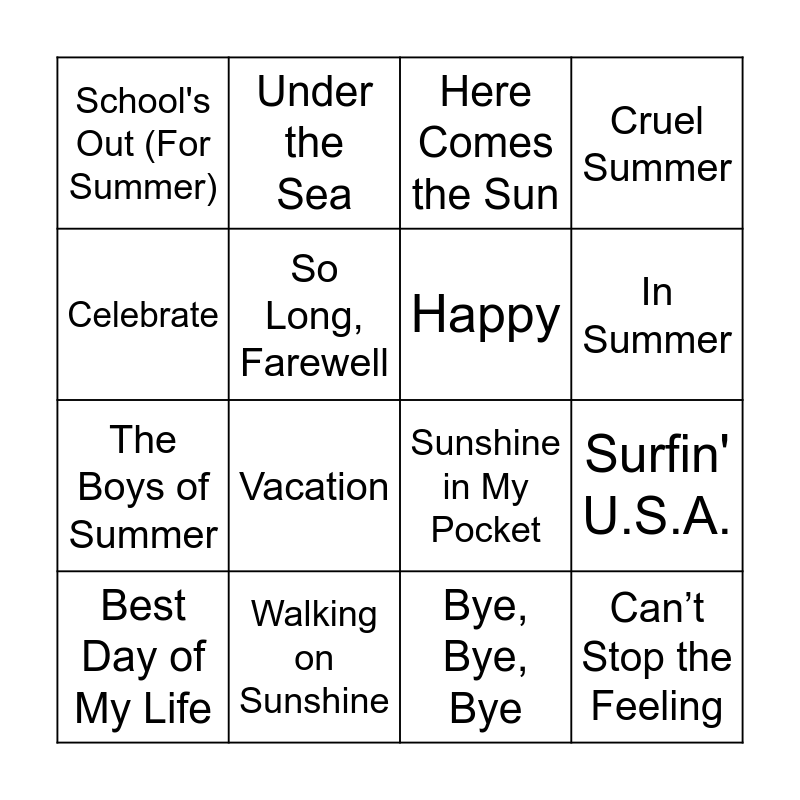 | School's Out (For Summer) | Under the Sea | Here Comes the Sun | Cruel Summer |
|---|---|---|---|
| Celebrate | So Long, Farewell | Happy | In Summer |
| The Boys of Summer | Vacation | Sunshine in My Pocket | Surfin' U.S.A. |
| Best Day of My Life | Walking on Sunshine | Bye, Bye, Bye | Can't Stop the Feeling |